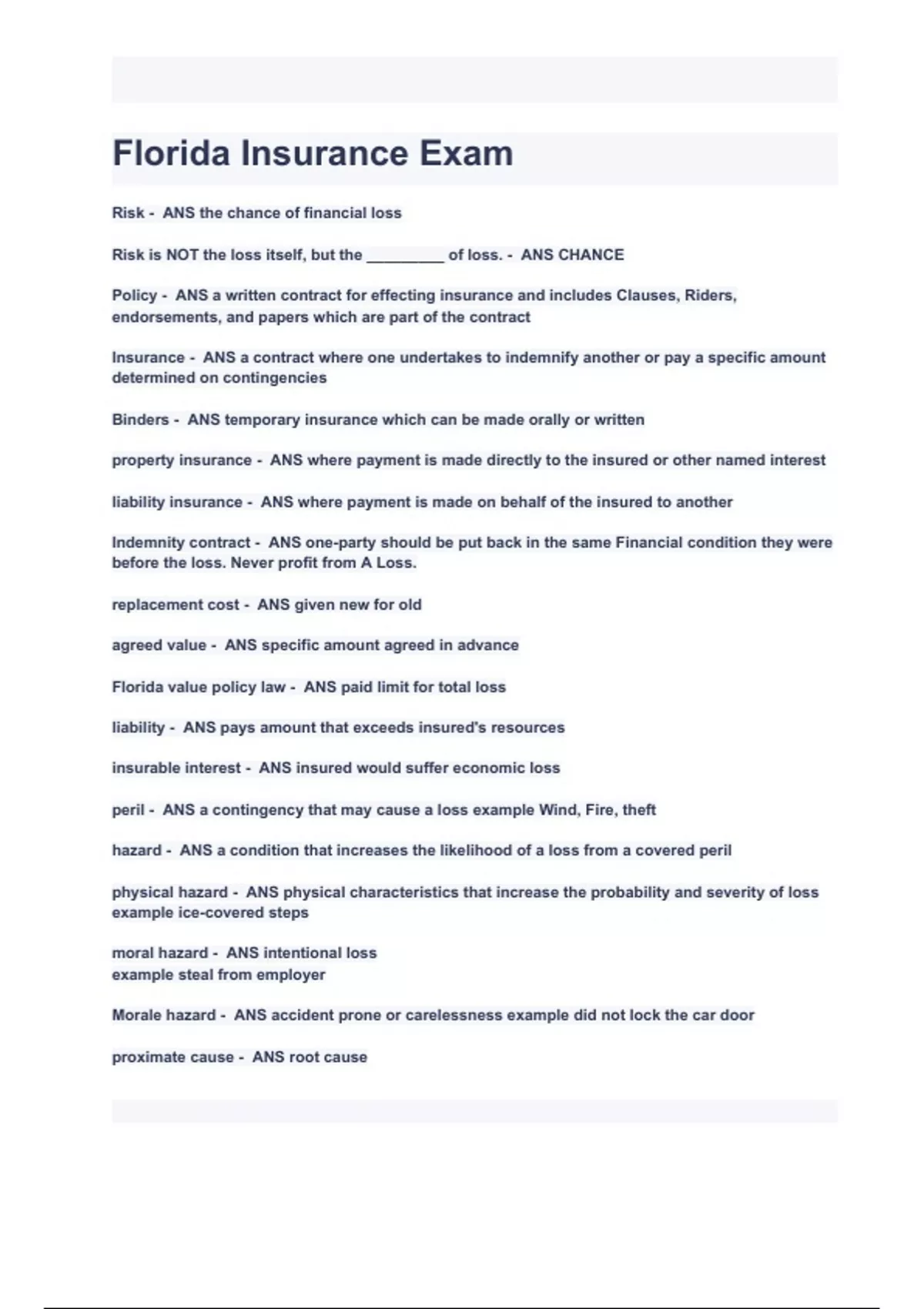 Florida Insurance Exam

Risk - ANS the chance of financial loss

Risk is NOT the loss itself, but the _________ of loss. - ANS CHANCE

Policy - ANS a written contract for effecting insurance and includes Clauses, Riders, endorsements, and papers which are part of the contract

Insurance - ANS a contract where one undertakes to indemnify another or pay a specific amount determined on contingencies

Binders - ANS temporary insurance which can be made orally or written

property insurance - ANS where payment is made directly to the insured or other named interest

liability insurance - ANS where payment is made on behalf of the insured to another

Indemnity contract - ANS one-party should be put back in the same Financial condition they were before the loss. Never profit from A Loss.

replacement cost - ANS given new for old

agreed value - ANS specific amount agreed in advance

Florida value policy law - ANS paid limit for total loss

liability - ANS pays amount that exceeds insured's resources

insurable interest - ANS insured would suffer economic loss

peril - ANS a contingency that may cause a loss example Wind, Fire, theft

hazard - ANS a condition that increases the likelihood of a loss from a covered peril

physical hazard - ANS physical characteristics that increase the probability and severity of loss example ice-covered steps

moral hazard - ANS intentional loss
example steal from employer

Morale hazard - ANS accident prone or carelessness example did not lock the car door

proximate cause - ANS root cause